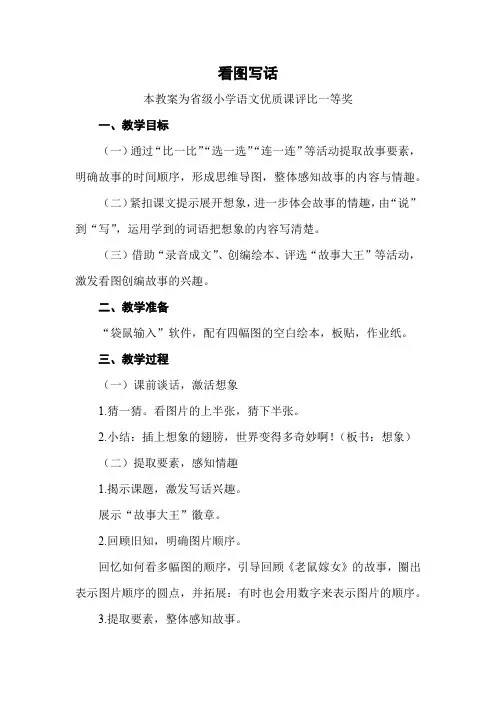 看图写话

本教案为省级小学语文优质课评比一等奖

一、教学目标

（一）通过“比一比”“选一选”“连一连”等活动提取故事要素，明确故事的时间顺序，形成思维导图，整体感知故事的内容与情趣。

（二）紧扣课文提示展开想象，进一步体会故事的情趣，由“说”到“写”，运用学到的词语把想象的内容写清楚。

（三）借助“录音成文”、创编绘本、评选“故事大王”等活动，激发看图创编故事的兴趣。

二、教学准备

“袋鼠输入”软件，配有四幅图的空白绘本，板贴，作业纸。

三、教学过程

（一）课前谈话，激活想象

1.猜一猜。看图片的上半张，猜下半张。

2.小结：插上想象的翅膀，世界变得多奇妙啊！（板书：想象）

（二）提取要素，感知情趣

1.揭示课题，激发写话兴趣。

展示“故事大王”徽章。

2.回顾旧知，明确图片顺序。

回忆如何看多幅图的顺序，引导回顾《老鼠嫁女》的故事，圈出表示图片顺序的圆点，并拓展：有时也会用数字来表示图片的顺序。

3.提取要素，整体感知故事。